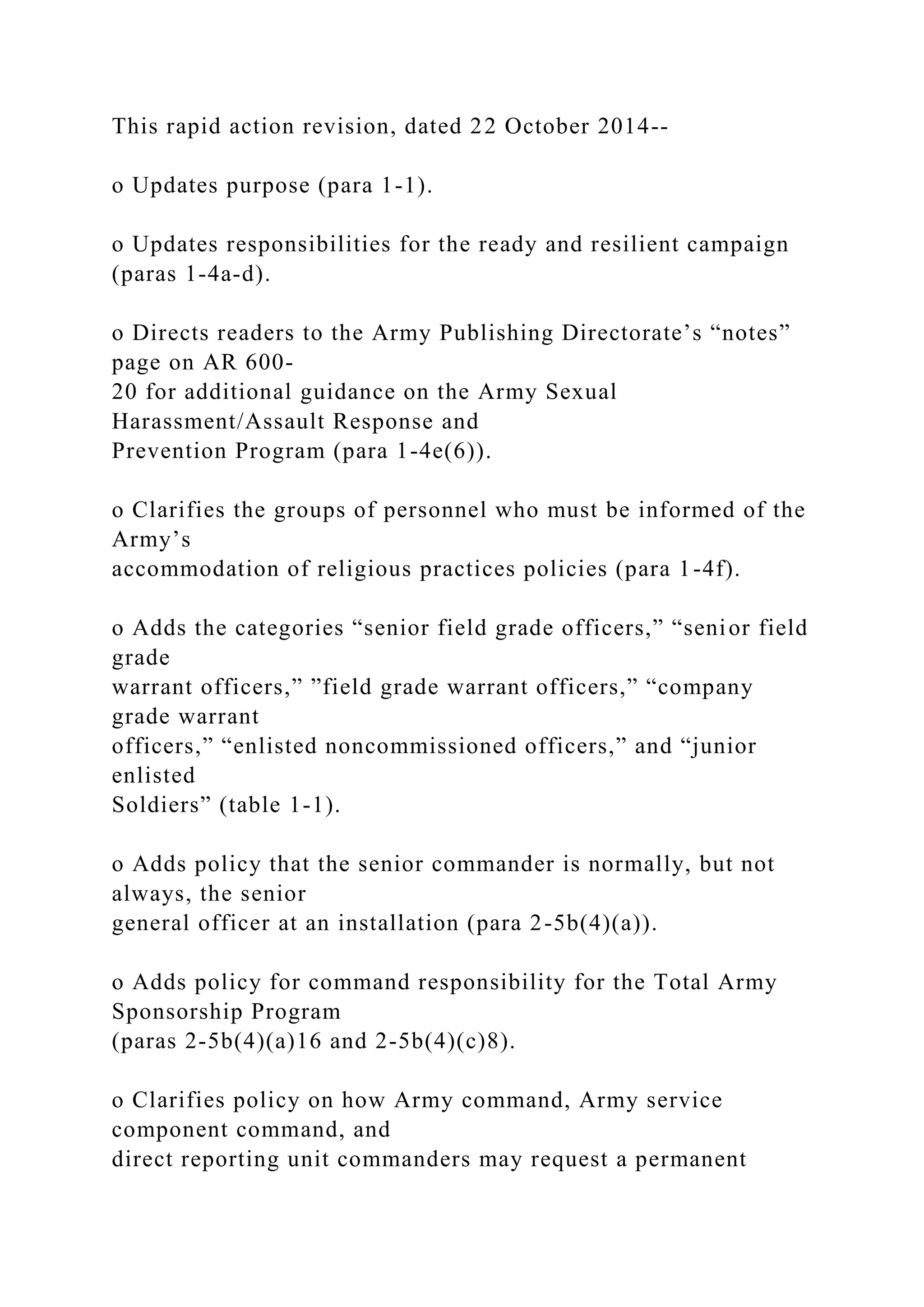 This rapid action revision, dated 22 October 2014--

o Updates purpose (para 1-1).

o Updates responsibilities for the ready and resilient campaign (paras 1-4a-d).

o Directs readers to the Army Publishing Directorate’s “notes” page on AR 600-20 for additional guidance on the Army Sexual Harassment/Assault Response and Prevention Program (para 1-4e(6)).

o Clarifies the groups of personnel who must be informed of the Army’s accommodation of religious practices policies (para 1-4f).

o Adds the categories “senior field grade officers,” “senior field grade warrant officers,” ”field grade warrant officers,” “company grade warrant officers,” “enlisted noncommissioned officers,” and “junior enlisted Soldiers” (table 1-1).

o Adds policy that the senior commander is normally, but not always, the senior general officer at an installation (para 2-5b(4)(a)).

o Adds policy for command responsibility for the Total Army Sponsorship Program (paras 2-5b(4)(a)16 and 2-5b(4)(c)8).

o Clarifies policy on how Army command, Army service component command, and direct reporting unit commanders may request a permanent